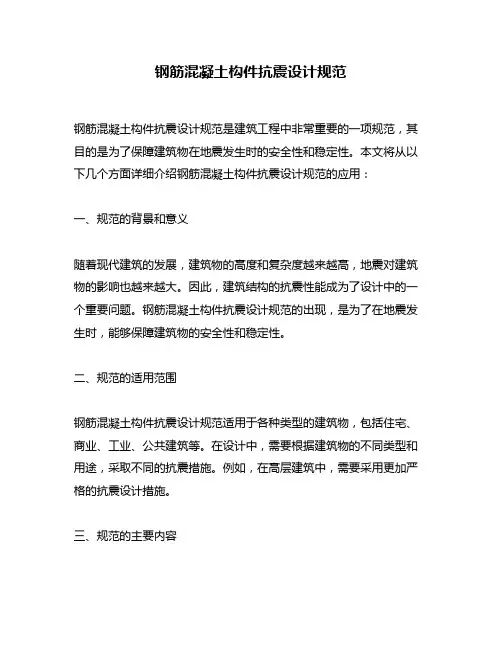 钢筋混凝土构件抗震设计规范

钢筋混凝土构件抗震设计规范是建筑工程中非常重要的一项规范，其目的是为了保障建筑物在地震发生时的安全性和稳定性。本文将从以下几个方面详细介绍钢筋混凝土构件抗震设计规范的应用：

一、规范的背景和意义

随着现代建筑的发展，建筑物的高度和复杂度越来越高，地震对建筑物的影响也越来越大。因此，建筑结构的抗震性能成为了设计中的一个重要问题。钢筋混凝土构件抗震设计规范的出现，是为了在地震发生时，能够保障建筑物的安全性和稳定性。

二、规范的适用范围

钢筋混凝土构件抗震设计规范适用于各种类型的建筑物，包括住宅、商业、工业、公共建筑等。在设计中，需要根据建筑物的不同类型和用途，采取不同的抗震措施。例如，在高层建筑中，需要采用更加严格的抗震设计措施。

三、规范的主要内容